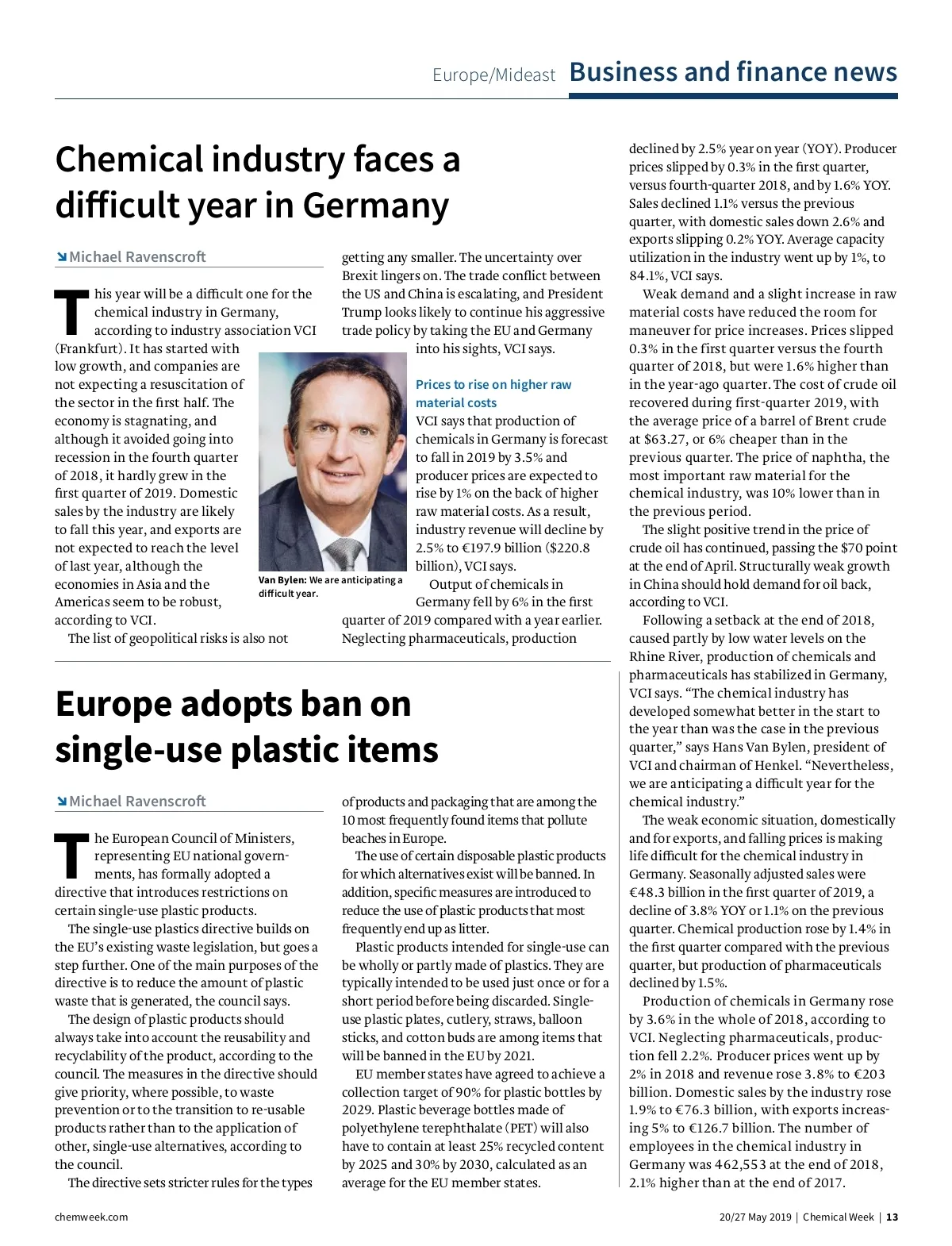 Europe/Mideast Business and finance news

Chemical industry faces a difficult year in Germany

Michael Ravenscroft

This year will be a difficult one for the chemical industry in Germany, according to industry association VCI (Frankfurt). It has started with low growth, and companies are not expecting a resuscitation of the sector in the first half. The economy is stagnating, and although it avoided going into recession in the fourth quarter of 2018, it hardly grew in the first quarter of 2019. Domestic sales by the industry are likely to fall this year, and exports are not expected to reach the level of last year, although the economies in Asia and the Americas seem to be robust, according to VCI.

The list of geopolitical risks is also not getting any smaller. The uncertainty over Brexit lingers on. The trade conflict between the US and China is escalating, and President Trump looks likely to continue his aggressive trade policy by taking the EU and Germany into his sights, VCI says.

Van Bylen: We are anticipating a difficult year.

Prices to rise on higher raw material costs

VCI says that production of chemicals in Germany is forecast to fall in 2019 by 3.5% and producer prices are expected to rise by 1% on the back of higher raw material costs. As a result, industry revenue will decline by 2.5% to €197.9 billion ($220.8 billion), VCI says.

Output of chemicals in Germany fell by 6% in the first quarter of 2019 compared with a year earlier. Neglecting pharmaceuticals, production declined by 2.5% year on year (YOY). Producer prices slipped by 0.3% in the first quarter, versus fourth-quarter 2018, and by 1.6% YOY. Sales declined 1.1% versus the previous quarter, with domestic sales down 2.6% and exports slipping 0.2% YOY. Average capacity utilization in the industry went up by 1%, to 84.1%, VCI says.

Weak demand and a slight increase in raw material costs have reduced the room for maneuver for price increases. Prices slipped 0.3% in the first quarter versus the fourth quarter of 2018, but were 1.6% higher than in the year-ago quarter. The cost of crude oil recovered during first-quarter 2019, with the average price of a barrel of Brent crude at $63.27, or 6% cheaper than in the previous quarter. The price of naphtha, the most important raw material for the chemical industry, was 10% lower than in the previous period.

The slight positive trend in the price of crude oil has continued, passing the $70 point at the end of April. Structurally weak growth in China should hold demand for oil back, according to VCI.

Following a setback at the end of 2018, caused partly by low water levels on the Rhine River, production of chemicals and pharmaceuticals has stabilized in Germany, VCI says. “The chemical industry has developed somewhat better in the start to the year than was the case in the previous quarter,” says Hans Van Bylen, president of VCI and chairman of Henkel. “Nevertheless, we are anticipating a difficult year for the chemical industry.”

The weak economic situation, domestically and for exports, and falling prices is making life difficult for the chemical industry in Germany. Seasonally adjusted sales were €48.3 billion in the first quarter of 2019, a decline of 3.8% YOY or 1.1% on the previous quarter. Chemical production rose by 1.4% in the first quarter compared with the previous quarter, but production of pharmaceuticals declined by 1.5%.

Production of chemicals in Germany rose by 3.6% in the whole of 2018, according to VCI. Neglecting pharmaceuticals, production fell 2.2%. Producer prices went up by 2% in 2018 and revenue rose 3.8% to €203 billion. Domestic sales by the industry rose 1.9% to €76.3 billion, with exports increasing 5% to €126.7 billion. The number of employees in the chemical industry in Germany was 462,553 at the end of 2018, 2.1% higher than at the end of 2017.

Europe adopts ban on single-use plastic items

Michael Ravenscroft

The European Council of Ministers, representing EU national governments, has formally adopted a directive that introduces restrictions on certain single-use plastic products.

The single-use plastics directive builds on the EU’s existing waste legislation, but goes a step further. One of the main purposes of the directive is to reduce the amount of plastic waste that is generated, the council says.

The design of plastic products should always take into account the reusability and recyclability of the product, according to the council. The measures in the directive should give priority, where possible, to waste prevention or to the transition to re-usable products rather than to the application of other, single-use alternatives, according to the council.

The directive sets stricter rules for the types of products and packaging that are among the 10 most frequently found items that pollute beaches in Europe.

The use of certain disposable plastic products for which alternatives exist will be banned. In addition, specific measures are introduced to reduce the use of plastic products that most frequently end up as litter.

Plastic products intended for single-use can be wholly or partly made of plastics. They are typically intended to be used just once or for a short period before being discarded. Single-use plastic plates, cutlery, straws, balloon sticks, and cotton buds are among items that will be banned in the EU by 2021.

EU member states have agreed to achieve a collection target of 90% for plastic bottles by 2029. Plastic beverage bottles made of polyethylene terephthalate (PET) will also have to contain at least 25% recycled content by 2025 and 30% by 2030, calculated as an average for the EU member states.

chemweek.com

20/27 May 2019 | Chemical Week | 13